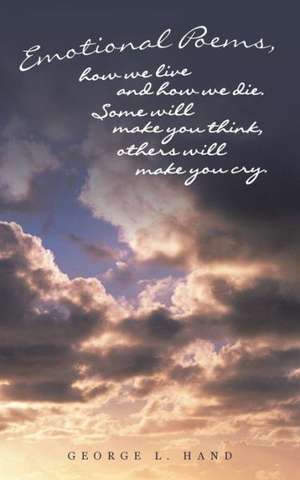 Emotional Poems,
how we live
and how we die.
Some will
make you think,
others will
make you cry.

GEORGE L. HAND